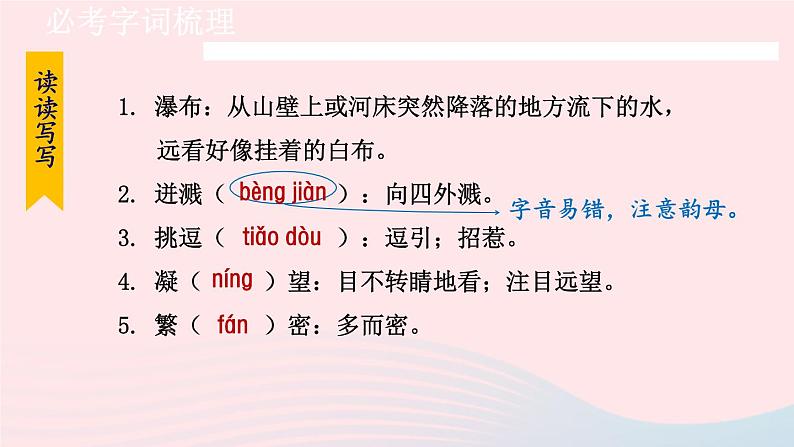 必考字词梳理

读读写写

1. 瀑布：从山壁上或河床突然降落的地方流下的水，远看好像挂着的白布。

2. 迸溅（ bèng jiàn ）：向四外溅。

字音易错，注意韵母。

3. 挑逗（ tiǎo dòu ）：逗引；招惹。

4. 凝（ níng ）望：目不转睛地看；注目远望。

5. 繁（ fán ）密：多而密。